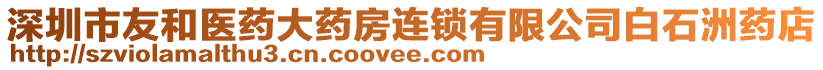 深圳市友和医药大药房连锁有限公司白石洲药店
http://szviolamalthu3.cn.coovee.com